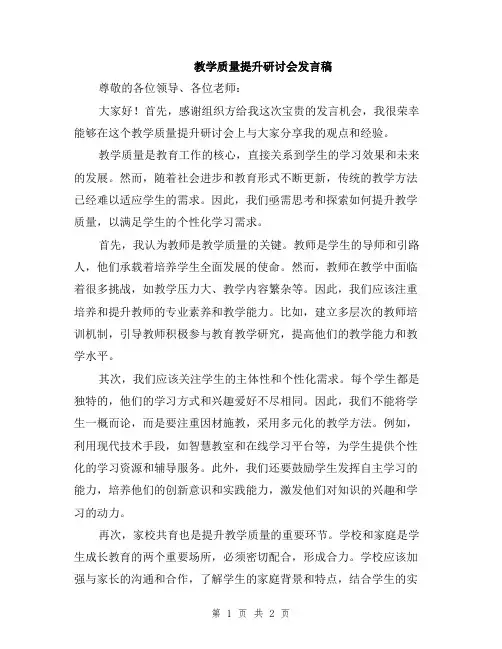 教学质量提升研讨会发言稿

尊敬的各位领导、各位老师：

大家好！首先，感谢组织方给我这次宝贵的发言机会，我很荣幸能够在这个教学质量提升研讨会上与大家分享我的观点和经验。

教学质量是教育工作的核心，直接关系到学生的学习效果和未来的发展。然而，随着社会进步和教育形式不断更新，传统的教学方法已经难以适应学生的需求。因此，我们亟需思考和探索如何提升教学质量，以满足学生的个性化学习需求。

首先，我认为教师是教学质量的关键。教师是学生的导师和引路人，他们承载着培养学生全面发展的使命。然而，教师在教学中面临着很多挑战，如教学压力大、教学内容繁杂等。因此，我们应该注重培养和提升教师的专业素养和教学能力。比如，建立多层次的教师培训机制，引导教师积极参与教育教学研究，提高他们的教学能力和教学水平。

其次，我们应该关注学生的主体性和个性化需求。每个学生都是独特的，他们的学习方式和兴趣爱好不尽相同。因此，我们不能将学生一概而论，而是要注重因材施教，采用多元化的教学方法。例如，利用现代技术手段，如智慧教室和在线学习平台等，为学生提供个性化的学习资源和辅导服务。此外，我们还要鼓励学生发挥自主学习的能力，培养他们的创新意识和实践能力，激发他们对知识的兴趣和学习的动力。

再次，家校共育也是提升教学质量的重要环节。学校和家庭是学生成长教育的两个重要场所，必须密切配合，形成合力。学校应该加强与家长的沟通和合作，了解学生的家庭背景和特点，结合学生的实

第 1 页 共 2 页